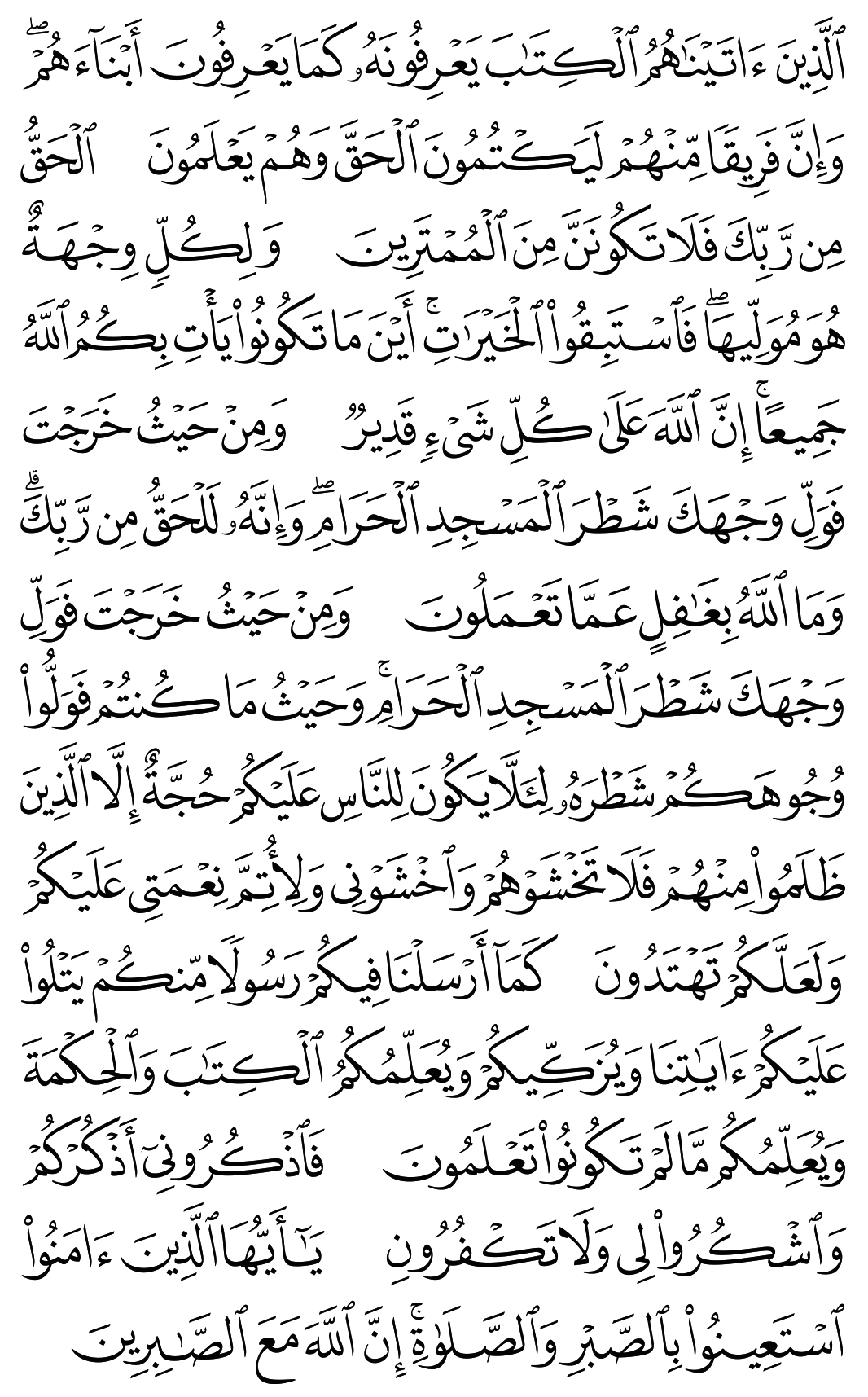 ٱلَّذِينَ ءَاتَيْنَٰهُمُ ٱلْكِتَٰبَ يَعْرِفُونَهُۥ كَمَا يَعْرِفُونَ أَبْنَآءَهُمْ ۖ وَإِنَّ فَرِيقًا مِّنْهُمْ لَيَكْتُمُونَ ٱلْحَقَّ وَهُمْ يَعْلَمُونَ ٱلْحَقُّ مِن رَّبِّكَ فَلَا تَكُونَنَّ مِنَ ٱلْمُمْتَرِينَ وَلِكُلٍّ وِجْهَةٌ هُوَ مُوَلِّيهَا ۖ فَٱسْتَبِقُوا۟ ٱلْخَيْرَٰتِ ۚ أَيْنَ مَا تَكُونُوا۟ يَأْتِ بِكُمُ ٱللَّهُ جَمِيعًا ۚ إِنَّ ٱللَّهَ عَلَىٰ كُلِّ شَىْءٍ قَدِيرٌ وَمِنْ حَيْثُ خَرَجْتَ فَوَلِّ وَجْهَكَ شَطْرَ ٱلْمَسْجِدِ ٱلْحَرَامِ ۖ وَإِنَّهُۥ لَلْحَقُّ مِن رَّبِّكَ ۗ وَمَا ٱللَّهُ بِغَٰفِلٍ عَمَّا تَعْمَلُونَ وَمِنْ حَيْثُ خَرَجْتَ فَوَلِّ وَجْهَكَ شَطْرَ ٱلْمَسْجِدِ ٱلْحَرَامِ ۚ وَحَيْثُ مَا كُنتُمْ فَوَلُّوا۟ وُجُوهَكُمْ شَطْرَهُۥ لِئَلَّا يَكُونَ لِلنَّاسِ عَلَيْكُمْ حُجَّةٌ إِلَّا ٱلَّذِينَ ظَلَمُوا۟ مِنْهُمْ فَلَا تَخْشَوْهُمْ وَٱخْشَوْنِى وَلِأُتِمَّ نِعْمَتِى عَلَيْكُمْ وَلَعَلَّكُمْ تَهْتَدُونَ كَمَآ أَرْسَلْنَا فِيكُمْ رَسُولًا مِّنكُمْ يَتْلُوا۟ عَلَيْكُمْ ءَايَٰتِنَا وَيُزَكِّيكُمْ وَيُعَلِّمُكُمُ ٱلْكِتَٰبَ وَٱلْحِكْمَةَ وَيُعَلِّمُكُم مَّا لَمْ تَكُونُوا۟ تَعْلَمُونَ فَٱذْكُرُونِىٓ أَذْكُرْكُمْ وَٱشْكُرُوا۟ لِى وَلَا تَكْفُرُونِ يَٰٓأَيُّهَا ٱلَّذِينَ ءَامَنُوا۟ ٱسْتَعِينُوا۟ بِٱلصَّبْرِ وَٱلصَّلَوٰةِ ۚ إِنَّ ٱللَّهَ مَعَ ٱلصَّٰبِرِينَ